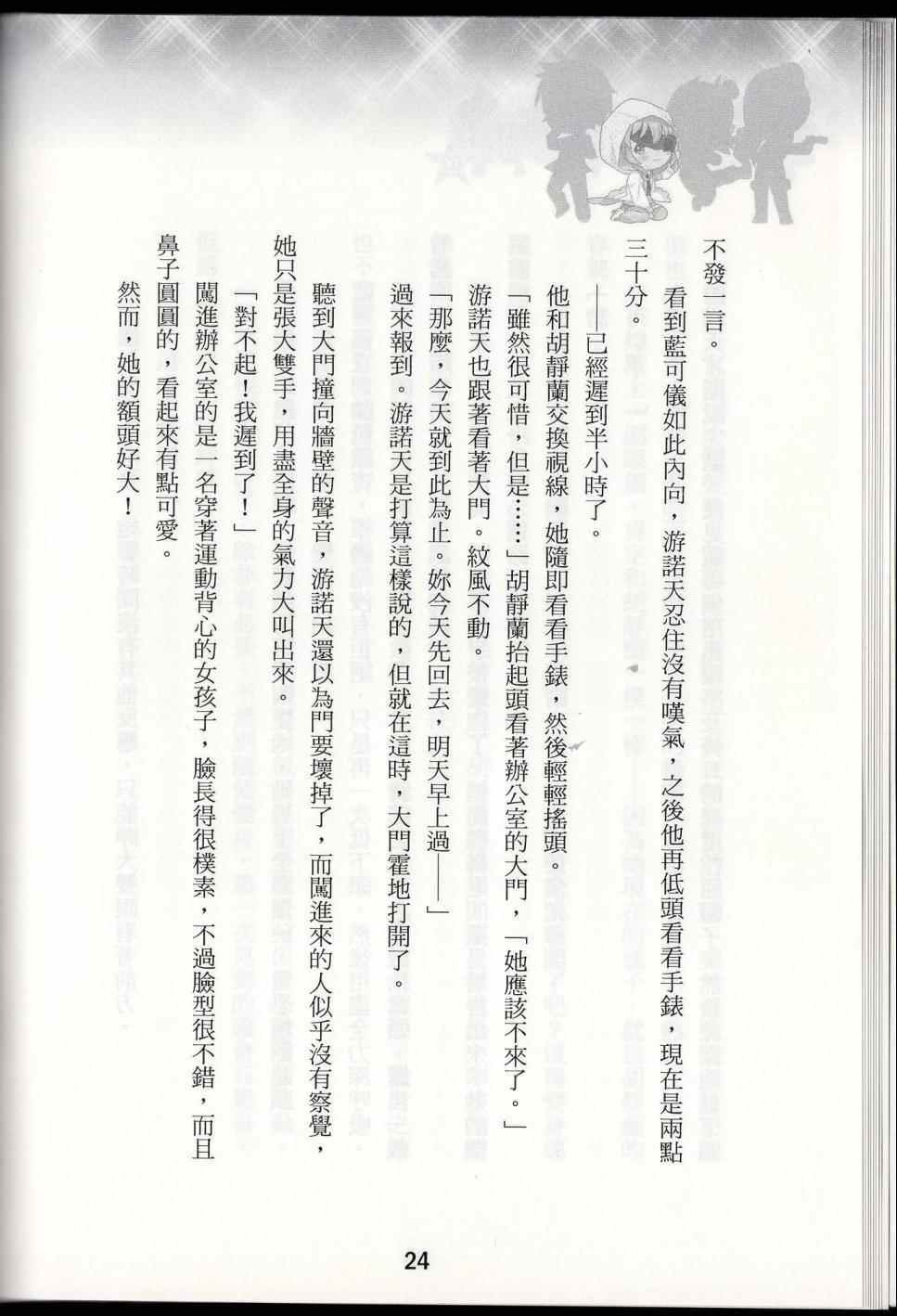 不發一言。

看到藍可儀如此內向，游諾天忍住沒有嘆氣，之後他再低頭看看手錶，現在是兩點三十分。

——已經遲到半小時了。

他和胡靜蘭交換視線，她隨即看看手錶，然後輕輕搖頭。

「雖然很可惜，但是……」胡靜蘭抬起頭看著辦公室的大門，「她應該不來了。」

游諾天也跟著看著大門。紋風不動。

「那麼，今天就到此為止。妳今天先回去，明天早上過——」

過來報到。游諾天是打算這樣說的，但就在這時，大門霍地打開了。

聽到大門撞向牆壁的聲音，游諾天還以為門要壞掉了，而闖進來的人似乎沒有察覺，她只是張大雙手，用盡全身的氣力大叫出來。

「對不起！我遲到了！」

闖進辦公室的是一名穿著運動背心的女孩子，臉長得很樸素，不過臉型很不錯，而且鼻子圓圓的，看起來有點可愛。

然而，她的額頭好大！

24